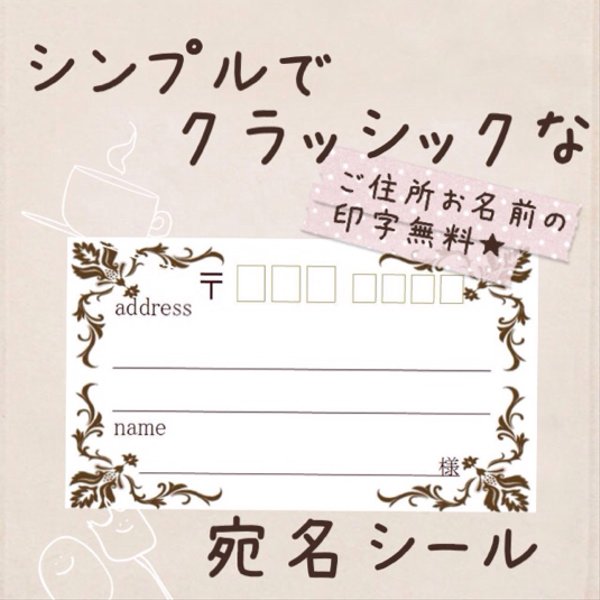 シンプルで
クラッシックな

ご住所お名前の
印字無料★

〒

address

name

様

宛名シール